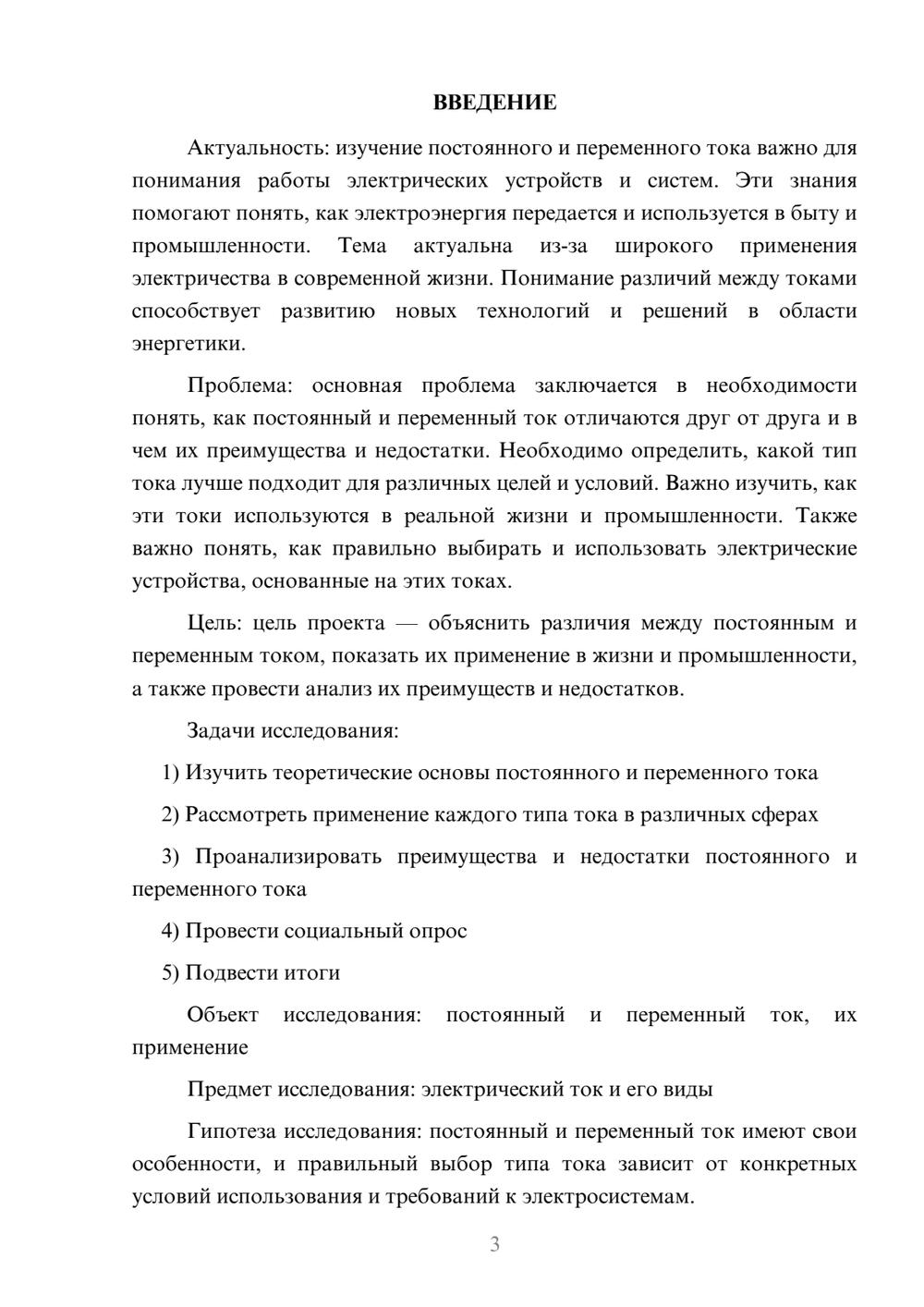 ВВЕДЕНИЕ

Актуальность: изучение постоянного и переменного тока важно для понимания работы электрических устройств и систем. Эти знания помогают понять, как электроэнергия передается и используется в быту и промышленности. Тема актуальна из-за широкого применения электричества в современной жизни. Понимание различий между токами способствует развитию новых технологий и решений в области энергетики.

Проблема: основная проблема заключается в необходимости понять, как постоянный и переменный ток отличаются друг от друга и в чем их преимущества и недостатки. Необходимо определить, какой тип тока лучше подходит для различных целей и условий. Важно изучить, как эти токи используются в реальной жизни и промышленности. Также важно понять, как правильно выбирать и использовать электрические устройства, основанные на этих токах.

Цель: цель проекта — объяснить различия между постоянным и переменным током, показать их применение в жизни и промышленности, а также провести анализ их преимуществ и недостатков.

Задачи исследования:

1) Изучить теоретические основы постоянного и переменного тока

2) Рассмотреть применение каждого типа тока в различных сферах

3) Проанализировать преимущества и недостатки постоянного и переменного тока

4) Провести социальный опрос

5) Подвести итоги

Объект исследования: постоянный и переменный ток, их применение

Предмет исследования: электрический ток и его виды

Гипотеза исследования: постоянный и переменный ток имеют свои особенности, и правильный выбор типа тока зависит от конкретных условий использования и требований к электросистемам.

3